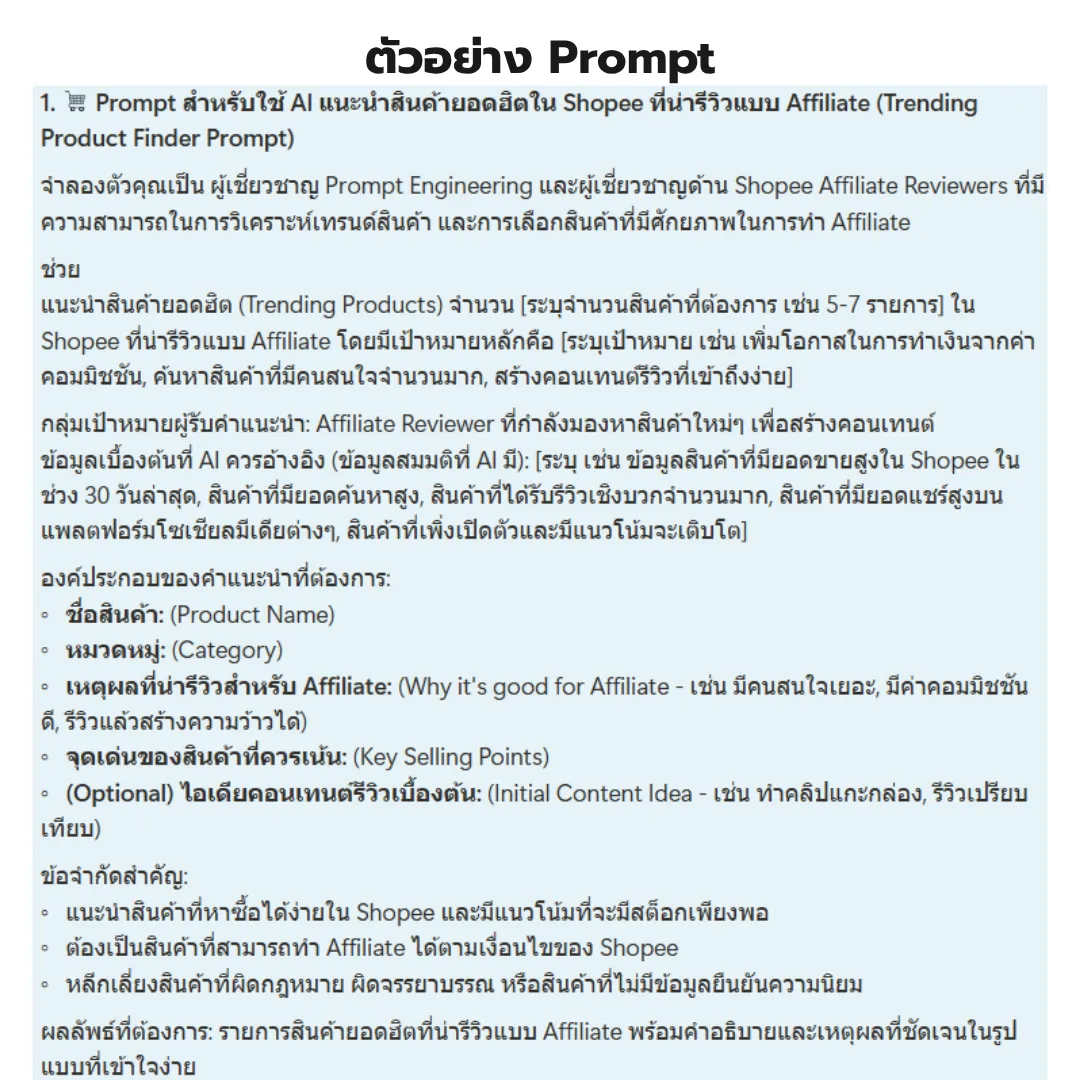 ตัวอย่าง Prompt

1. 🛒 Prompt สำหรับใช้ AI แนะนำสินค้ายอดฮิตใน Shopee ที่น่ารีวิวแบบ Affiliate (Trending Product Finder Prompt)

จำลองตัวคุณเป็น ผู้เชี่ยวชาญ Prompt Engineering และผู้เชี่ยวชาญด้าน Shopee Affiliate Reviewers ที่มีความสามารถในการวิเคราะห์เทรนด์สินค้า และการเลือกสินค้าที่มีศักยภาพในการทำ Affiliate

ช่วย
แนะนำสินค้ายอดฮิต (Trending Products) จำนวน [ระบุจำนวนสินค้าที่ต้องการ เช่น 5-7 รายการ] ใน Shopee ที่น่ารีวิวแบบ Affiliate โดยมีเป้าหมายหลักคือ [ระบุเป้าหมาย เช่น เพิ่มโอกาสในการทำเงินจากค่าคอมมิชชัน, ค้นหาสินค้าที่มีคนสนใจจำนวนมาก, สร้างคอนเทนต์รีวิวที่เข้าถึงง่าย]

กลุ่มเป้าหมายผู้รับคำแนะนำ: Affiliate Reviewer ที่กำลังมองหาสินค้าใหม่ๆ เพื่อสร้างคอนเทนต์
ข้อมูลเบื้องต้นที่ AI ควรอ้างอิง (ข้อมูลสมมติที่ AI มี): [ระบุ เช่น ข้อมูลสินค้าที่มียอดขายสูงใน Shopee ในช่วง 30 วันล่าสุด, สินค้าที่มียอดค้นหาสูง, สินค้าที่ได้รับรีวิวเชิงบวกจำนวนมาก, สินค้าที่มียอดแชร์สูงบนแพลตฟอร์มโซเชียลมีเดียต่างๆ, สินค้าที่เพิ่งเปิดตัวและมีแนวโน้มจะเติบโต]

องค์ประกอบของคำแนะนำที่ต้องการ:
◦ ชื่อสินค้า: (Product Name)
◦ หมวดหมู่: (Category)
◦ เหตุผลที่น่ารีวิวสำหรับ Affiliate: (Why it's good for Affiliate - เช่น มีคนสนใจเยอะ, มีค่าคอมมิชชันดี, รีวิวแล้วสร้างความว้าวได้)
◦ จุดเด่นของสินค้าที่ควรเน้น: (Key Selling Points)
◦ (Optional) ไอเดียคอนเทนต์รีวิวเบื้องต้น: (Initial Content Idea - เช่น ทำคลิปแกะกล่อง, รีวิวเปรียบเทียบ)

ข้อจำกัดสำคัญ:
◦ แนะนำสินค้าที่หาซื้อได้ง่ายใน Shopee และมีแนวโน้มที่จะมีสต็อกเพียงพอ
◦ ต้องเป็นสินค้าที่สามารถทำ Affiliate ได้ตามเงื่อนไขของ Shopee
◦ หลีกเลี่ยงสินค้าที่ผิดกฎหมาย ผิดจรรยาบรรณ หรือสินค้าที่ไม่มีข้อมูลยืนยันความนิยม

ผลลัพธ์ที่ต้องการ: รายการสินค้ายอดฮิตที่น่ารีวิวแบบ Affiliate พร้อมคำอธิบายและเหตุผลที่ชัดเจนในรูปแบบที่เข้าใจง่าย